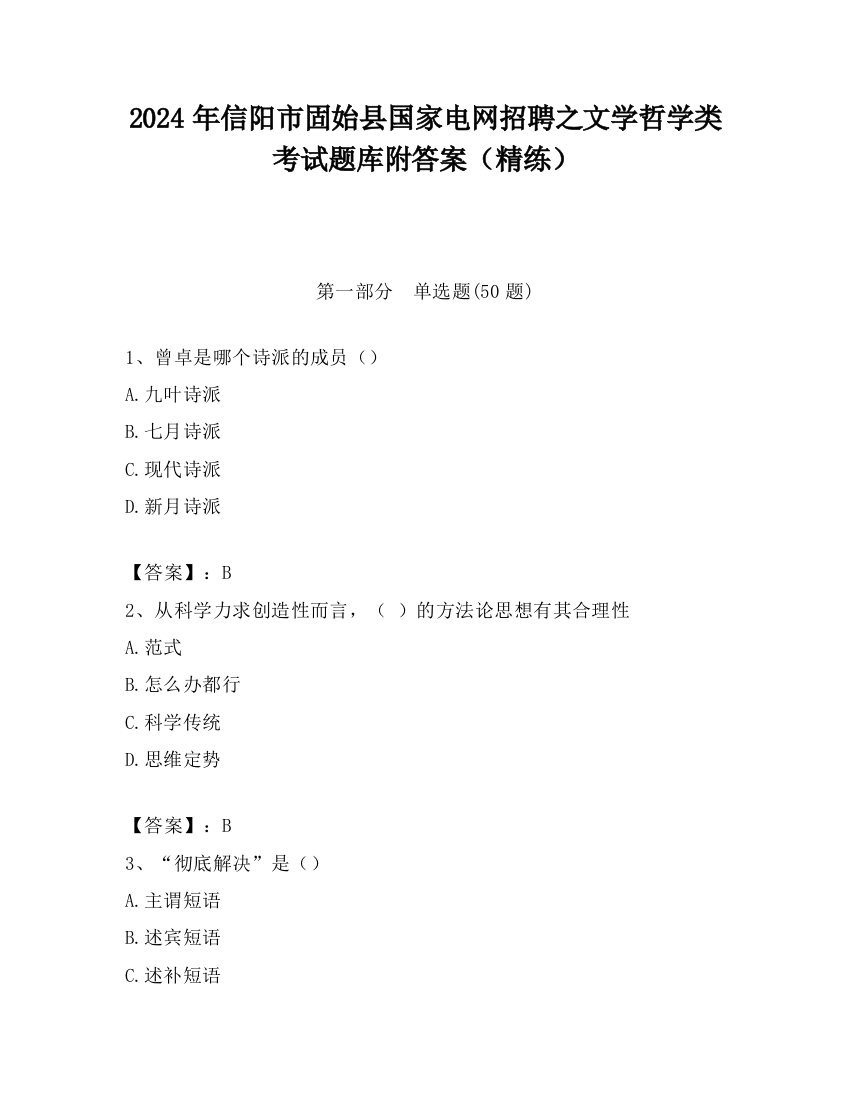 2024 年信阳市固始县国家电网招聘之文学哲学类考试题库附答案（精练）

第一部分　单选题(50 题)

1、曾卓是哪个诗派的成员（）

A.九叶诗派

B.七月诗派

C.现代诗派

D.新月诗派

【答案】：B

2、从科学力求创造性而言，（ ）的方法论思想有其合理性

A.范式

B.怎么办都行

C.科学传统

D.思维定势

【答案】：B

3、“彻底解决”是（）

A.主谓短语

B.述宾短语

C.述补短语